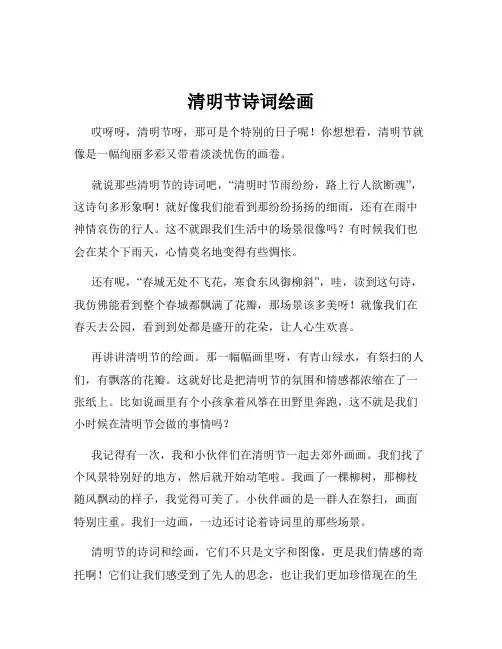 清明节诗词绘画

哎呀呀，清明节呀，那可是个特别的日子呢！你想想看，清明节就像是一幅绚丽多彩又带着淡淡忧伤的画卷。

就说那些清明节的诗词吧，“清明时节雨纷纷，路上行人欲断魂”，这诗句多形象啊！就好像我们能看到那纷纷扬扬的细雨，还有在雨中神情哀伤的行人。这不就跟我们生活中的场景很像吗？有时候我们也会在某个下雨天，心情莫名地变得有些惆怅。

还有呢，“春城无处不飞花，寒食东风御柳斜”，哇，读到这句诗，我仿佛能看到整个春城都飘满了花瓣，那场景该多美呀！就像我们在春天去公园，看到到处都是盛开的花朵，让人心生欢喜。

再讲讲清明节的绘画。那一幅幅画里呀，有青山绿水，有祭扫的人们，有飘落的花瓣。这就好比是把清明节的氛围和情感都浓缩在了一张纸上。比如说画里有个小孩拿着风筝在田野里奔跑，这不就是我们小时候在清明节会做的事情吗？

我记得有一次，我和小伙伴们在清明节一起去郊外画画。我们找了个风景特别好的地方，然后就开始动笔啦。我画了一棵柳树，那柳枝随风飘动的样子，我觉得可美了。小伙伴画的是一群人在祭扫，画面特别庄重。我们一边画，一边还讨论着诗词里的那些场景。

清明节的诗词和绘画，它们不只是文字和图像，更是我们情感的寄托啊！它们让我们感受到了先人的思念，也让我们更加珍惜现在的生